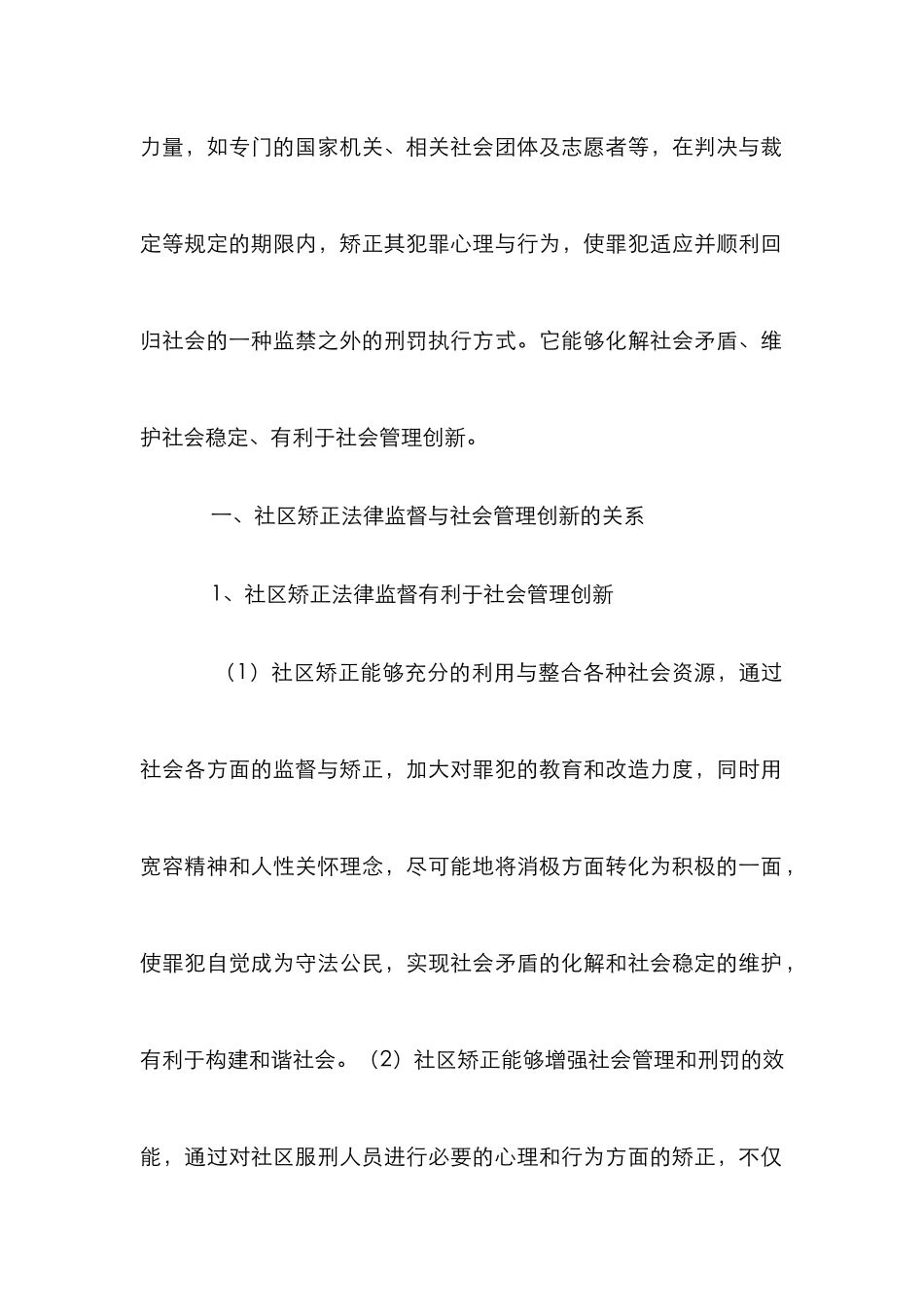 力量，如专门的国家机关、相关社会团体及志愿者等，在判决与裁定等规定的期限内，矫正其犯罪心理与行为，使罪犯适应并顺利回归社会的一种监禁之外的刑罚执行方式。它能够化解社会矛盾、维护社会稳定、有利于社会管理创新。

一、社区矫正法律监督与社会管理创新的关系

1、社区矫正法律监督有利于社会管理创新

（1）社区矫正能够充分的利用与整合各种社会资源，通过社会各方面的监督与矫正，加大对罪犯的教育和改造力度，同时用宽容精神和人性关怀理念，尽可能地将消极方面转化为积极的一面，使罪犯自觉成为守法公民，实现社会矛盾的化解和社会稳定的维护，有利于构建和谐社会。（2）社区矫正能够增强社会管理和刑罚的效能，通过对社区服刑人员进行必要的心理和行为方面的矫正，不仅